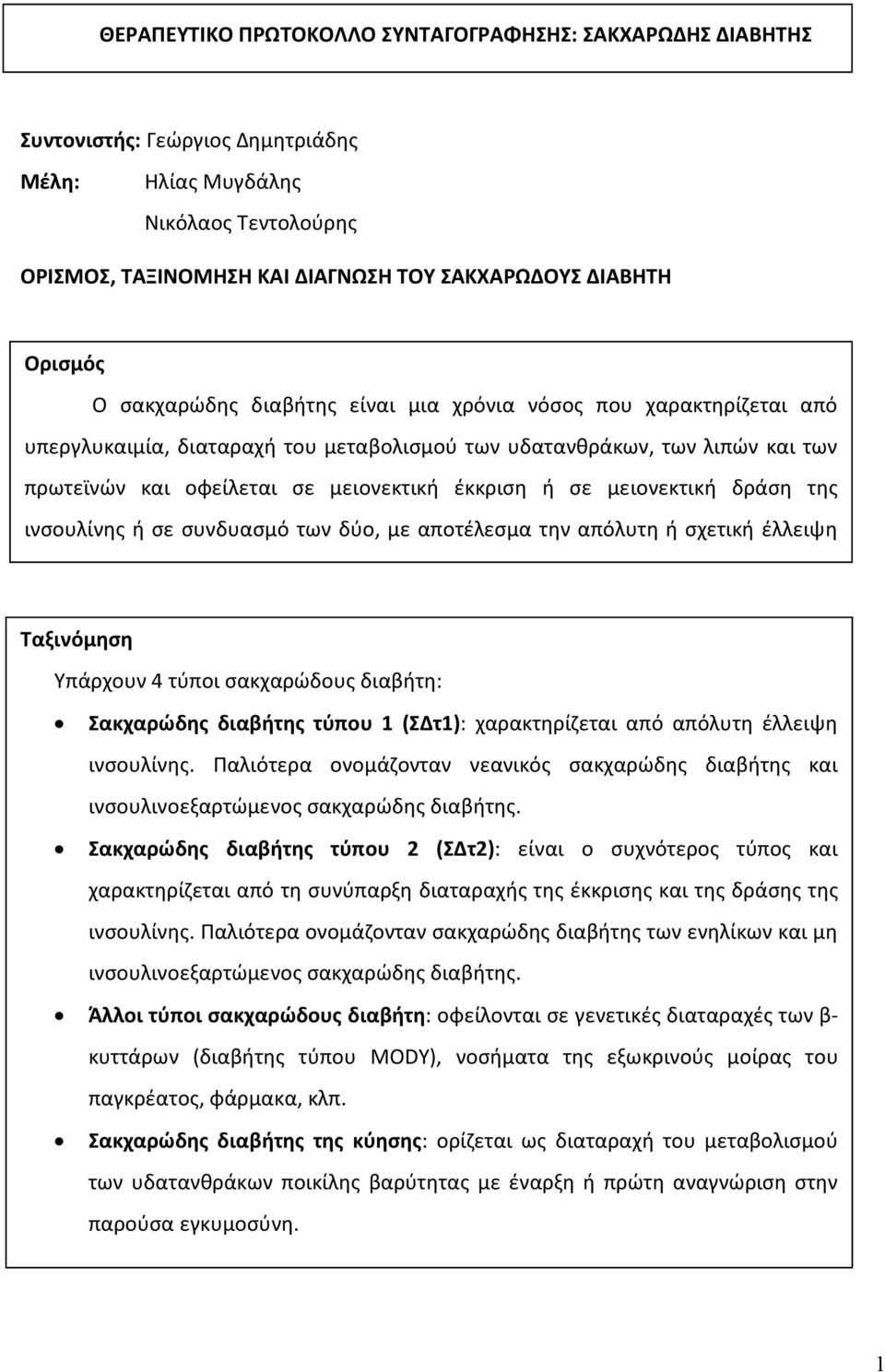 ΘΕΡΑΠΕΥΤΙΚΟ ΠΡΩΤΟΚΟΛΛΟ ΣΥΝΤΑΓΟΓΡΑΦΗΣΗΣ: ΣΑΚΧΑΡΩΔΗΣ ΔΙΑΒΗΤΗΣ

Συντονιστής: Γεώργιος Δημητριάδης

Μέλη: Ηλίας Μυγδάλης

Νικόλαος Τεντολούρης

ΟΡΙΣΜΟΣ, ΤΑΞΙΝΟΜΗΣΗ ΚΑΙ ΔΙΑΓΝΩΣΗ ΤΟΥ ΣΑΚΧΑΡΩΔΟΥΣ ΔΙΑΒΗΤΗ

Ορισμός

Ο σακχαρώδης διαβήτης είναι μια χρόνια νόσος που χαρακτηρίζεται από υπεργλυκαιμία, διαταραχή του μεταβολισμού των υδατανθράκων, των λιπών και των πρωτεϊνών και οφείλεται σε μειονεκτική έκκριση ή σε μειονεκτική δράση της ινσουλίνης ή σε συνδυασμό των δύο, με αποτέλεσμα την απόλυτη ή σχετική έλλειψη

Ταξινόμηση

Υπάρχουν 4 τύποι σακχαρώδους διαβήτη:

• Σακχαρώδης διαβήτης τύπου 1 (ΣΔτ1): χαρακτηρίζεται από απόλυτη έλλειψη ινσουλίνης. Παλιότερα ονομάζονταν νεανικός σακχαρώδης διαβήτης και ινσουλινοεξαρτώμενος σακχαρώδης διαβήτης.

• Σακχαρώδης διαβήτης τύπου 2 (ΣΔτ2): είναι ο συχνότερος τύπος και χαρακτηρίζεται από τη συνύπαρξη διαταραχής της έκκρισης και της δράσης της ινσουλίνης. Παλιότερα ονομάζονταν σακχαρώδης διαβήτης των ενηλίκων και μη ινσουλινοεξαρτώμενος σακχαρώδης διαβήτης.

• Άλλοι τύποι σακχαρώδους διαβήτη: οφείλονται σε γενετικές διαταραχές των β-κυττάρων (διαβήτης τύπου MODY), νοσήματα της εξωκρινούς μοίρας του παγκρέατος, φάρμακα, κλπ.

• Σακχαρώδης διαβήτης της κύησης: ορίζεται ως διαταραχή του μεταβολισμού των υδατανθράκων ποικίλης βαρύτητας με έναρξη ή πρώτη αναγνώριση στην παρούσα εγκυμοσύνη.

1